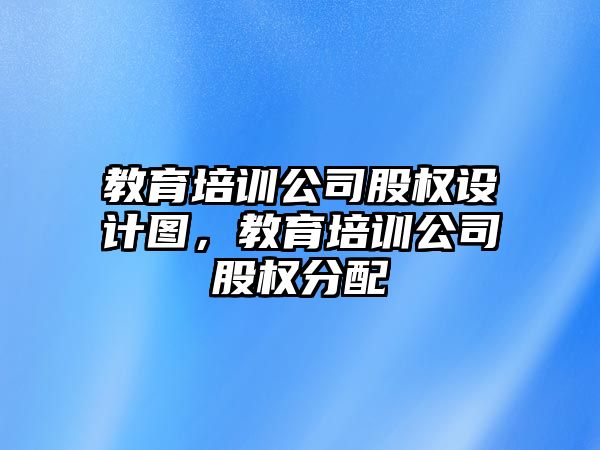 教育培训公司股权设计图，教育培训公司股权分配